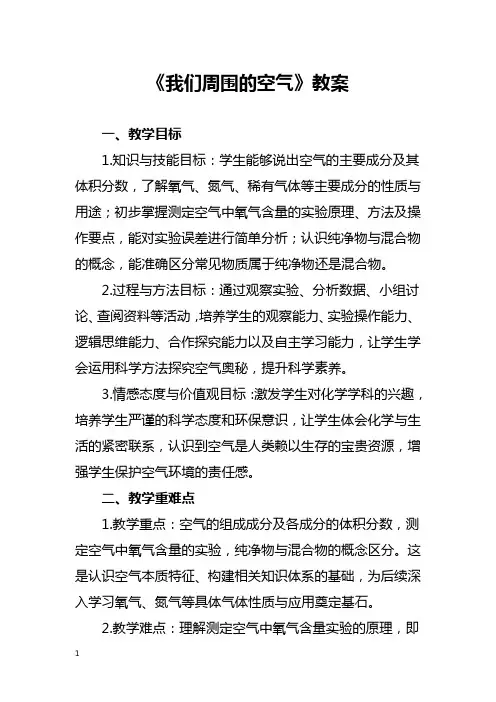 《我们周围的空气》教案

一、教学目标

1.知识与技能目标：学生能够说出空气的主要成分及其体积分数，了解氧气、氮气、稀有气体等主要成分的性质与用途；初步掌握测定空气中氧气含量的实验原理、方法及操作要点，能对实验误差进行简单分析；认识纯净物与混合物的概念，能准确区分常见物质属于纯净物还是混合物。

2.过程与方法目标：通过观察实验、分析数据、小组讨论、查阅资料等活动，培养学生的观察能力、实验操作能力、逻辑思维能力、合作探究能力以及自主学习能力，让学生学会运用科学方法探究空气奥秘，提升科学素养。

3.情感态度与价值观目标：激发学生对化学学科的兴趣，培养学生严谨的科学态度和环保意识，让学生体会化学与生活的紧密联系，认识到空气是人类赖以生存的宝贵资源，增强学生保护空气环境的责任感。

二、教学重难点

1.教学重点：空气的组成成分及各成分的体积分数，测定空气中氧气含量的实验，纯净物与混合物的概念区分。这是认识空气本质特征、构建相关知识体系的基础，为后续深入学习氧气、氮气等具体气体性质与应用奠定基石。

2.教学难点：理解测定空气中氧气含量实验的原理，即

1